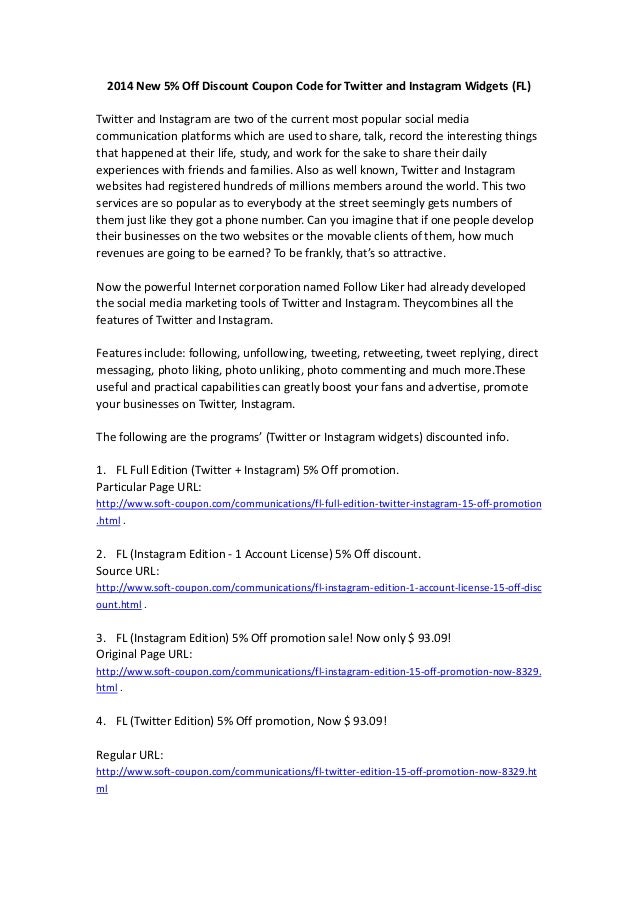 2014 New 5% Off Discount Coupon Code for Twitter and Instagram Widgets (FL)

Twitter and Instagram are two of the current most popular social media communication platforms which are used to share, talk, record the interesting things that happened at their life, study, and work for the sake to share their daily experiences with friends and families. Also as well known, Twitter and Instagram websites had registered hundreds of millions members around the world. This two services are so popular as to everybody at the street seemingly gets numbers of them just like they got a phone number. Can you imagine that if one people develop their businesses on the two websites or the movable clients of them, how much revenues are going to be earned? To be frankly, that's so attractive.

Now the powerful Internet corporation named Follow Liker had already developed the social media marketing tools of Twitter and Instagram. Theycombines all the features of Twitter and Instagram.

Features include: following, unfollowing, tweeting, retweeting, tweet replying, direct messaging, photo liking, photo unliking, photo commenting and much more.These useful and practical capabilities can greatly boost your fans and advertise, promote your businesses on Twitter, Instagram.

The following are the programs' (Twitter or Instagram widgets) discounted info.

1. FL Full Edition (Twitter + Instagram) 5% Off promotion.
Particular Page URL:
http://www.soft-coupon.com/communications/fl-full-edition-twitter-instagram-15-off-promotion.html .

2. FL (Instagram Edition - 1 Account License) 5% Off discount.
Source URL:
http://www.soft-coupon.com/communications/fl-instagram-edition-1-account-license-15-off-discount.html .

3. FL (Instagram Edition) 5% Off promotion sale! Now only $ 93.09!
Original Page URL:
http://www.soft-coupon.com/communications/fl-instagram-edition-15-off-promotion-now-8329.html .

4. FL (Twitter Edition) 5% Off promotion, Now $ 93.09!

Regular URL:
http://www.soft-coupon.com/communications/fl-twitter-edition-15-off-promotion-now-8329.html